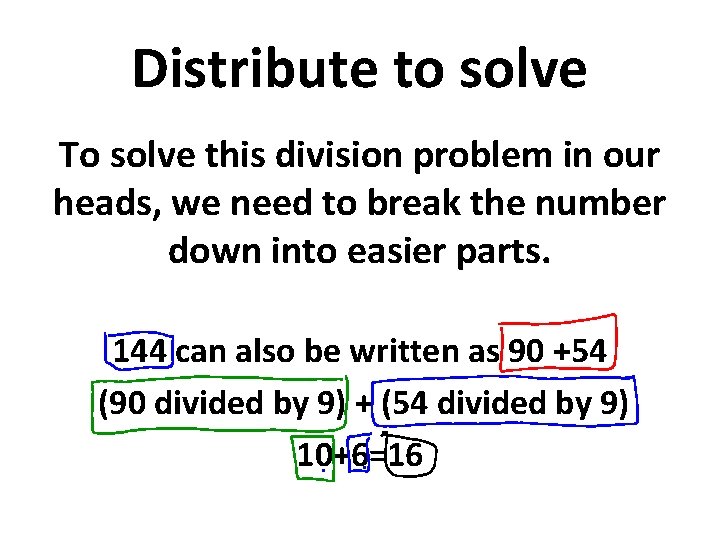 Distribute to solve

To solve this division problem in our heads, we need to break the number down into easier parts.

144 can also be written as 90 +54

(90 divided by 9) + (54 divided by 9)

10+6=16